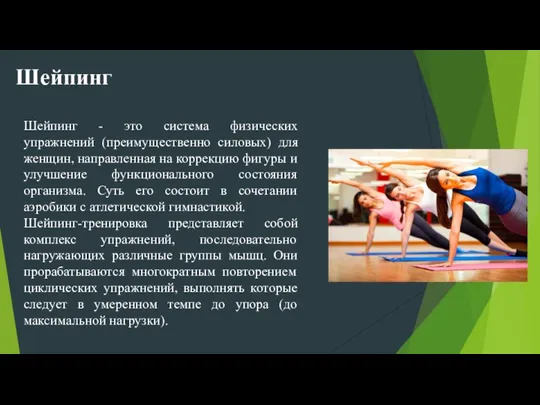 Шейпинг

Шейпинг - это система физических упражнений (преимущественно силовых) для женщин, направленная на коррекцию фигуры и улучшение функционального состояния организма. Суть его состоит в сочетании аэробики с атлетической гимнастикой.
Шейпинг-тренировка представляет собой комплекс упражнений, последовательно нагружающих различные группы мышц. Они прорабатываются многократным повторением циклических упражнений, выполнять которые следует в умеренном темпе до упора (до максимальной нагрузки).